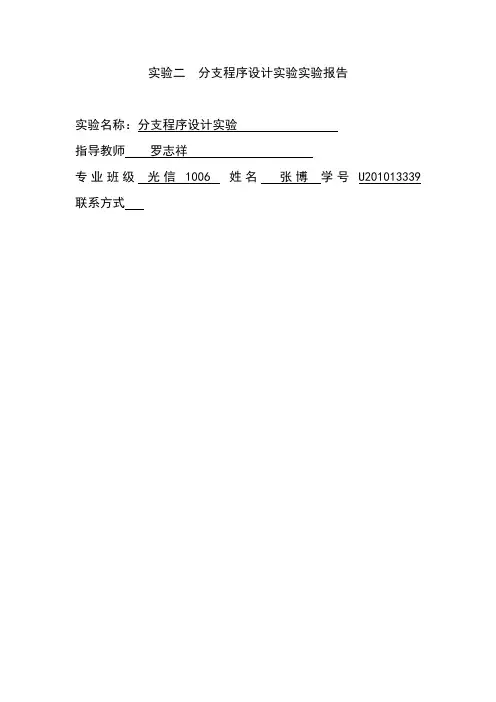 实验二　分支程序设计实验实验报告

实验名称：分支程序设计实验

指导教师　罗志祥

专业班级　光信 1006　姓名　张博　学号　U201013339

联系方式